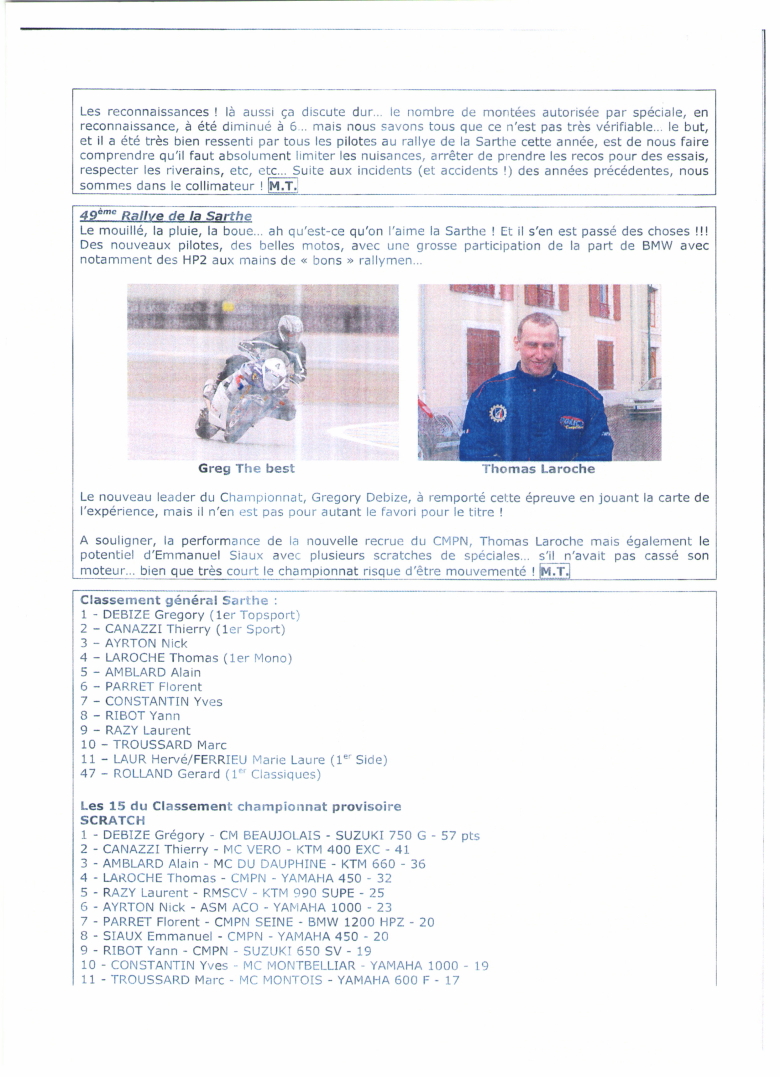 Les reconnaissances ! là aussi ça discute dur... le nombre de montées autorisée par spéciale, en reconnaissance, à été diminué à 6... mais nous savons tous que ce n'est pas très vérifiable... le but, et il a été très bien ressenti par tous les pilotes au rallye de la Sarthe cette année, est de nous faire comprendre qu'il faut absolument limiter les nuisances, arrêter de prendre les recos pour des essais, respecter les riverains, etc, etc... Suite aux incidents (et accidents !) des années précédentes, nous sommes dans le collimateur ! M.T.

49ème Rallye de la Sarthe
Le mouillé, la pluie, la boue... ah qu'est-ce qu'on l'aime la Sarthe ! Et il s'en est passé des choses !!! Des nouveaux pilotes, des belles motos, avec une grosse participation de la part de BMW avec notamment des HP2 aux mains de « bons » rallymen...

Greg The best

Thomas Laroche

Le nouveau leader du Championnat, Gregory Debize, à remporté cette épreuve en jouant la carte de l'expérience, mais il n'en est pas pour autant le favori pour le titre !

A souligner, la performance de la nouvelle recrue du CMPN, Thomas Laroche mais également le potentiel d'Emmanuel Siaux avec plusieurs scratches de spéciales... s'il n'avait pas cassé son moteur... bien que très court le championnat risque d'être mouvementé ! M.T.

Classement général Sarthe :
1 - DEBIZE Gregory (1er Topsport)
2 – CANAZZI Thierry (1er Sport)
3 – AYRTON Nick
4 – LAROCHE Thomas (1er Mono)
5 – AMBLARD Alain
6 – PARRET Florent
7 – CONSTANTIN Yves
8 – RIBOT Yann
9 – RAZY Laurent
10 – TROUSSARD Marc
11 – LAUR Hervé/FERRIEU Marie Laure (1er Side)
47 – ROLLAND Gerard (1er Classiques)

Les 15 du Classement championnat provisoire
SCRATCH
1 - DEBIZE Grégory - CM BEAUJOLAIS - SUZUKI 750 G - 57 pts
2 - CANAZZI Thierry - MC VERO - KTM 400 EXC - 41
3 - AMBLARD Alain - MC DU DAUPHINE - KTM 660 - 36
4 - LAROCHE Thomas - CMPN - YAMAHA 450 - 32
5 - RAZY Laurent - RMSCV - KTM 990 SUPE - 25
6 - AYRTON Nick - ASM ACO - YAMAHA 1000 - 23
7 - PARRET Florent - CMPN SEINE - BMW 1200 HPZ - 20
8 - SIAUX Emmanuel - CMPN - YAMAHA 450 - 20
9 - RIBOT Yann - CMPN - SUZUKI 650 SV - 19
10 - CONSTANTIN Yves - MC MONTBELLIAR - YAMAHA 1000 - 19
11 - TROUSSARD Marc - MC MONTOIS - YAMAHA 600 F - 17